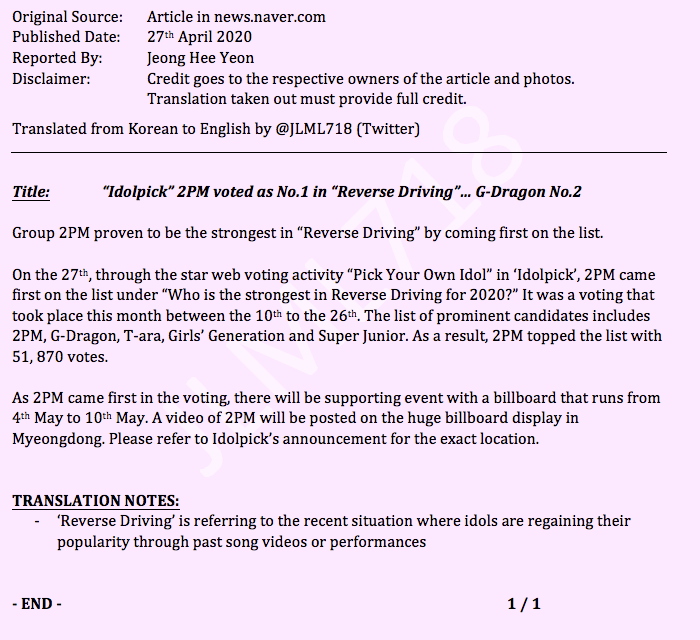 Original Source: Article in news.naver.com
Published Date: 27th April 2020
Reported By: Jeong Hee Yeon
Disclaimer: Credit goes to the respective owners of the article and photos. Translation taken out must provide full credit.

Translated from Korean to English by @JLML718 (Twitter)

Title: "Idolpick" 2PM voted as No.1 in "Reverse Driving"... G-Dragon No.2

Group 2PM proven to be the strongest in "Reverse Driving" by coming first on the list.

On the 27th, through the star web voting activity "Pick Your Own Idol" in 'Idolpick', 2PM came first on the list under "Who is the strongest in Reverse Driving for 2020?" It was a voting that took place this month between the 10th to the 26th. The list of prominent candidates includes 2PM, G-Dragon, T-ara, Girls' Generation and Super Junior. As a result, 2PM topped the list with 51, 870 votes.

As 2PM came first in the voting, there will be supporting event with a billboard that runs from 4th May to 10th May. A video of 2PM will be posted on the huge billboard display in Myeongdong. Please refer to Idolpick's announcement for the exact location.

TRANSLATION NOTES:
- 'Reverse Driving' is referring to the recent situation where idols are regaining their popularity through past song videos or performances

- END -

1 / 1

JLML718